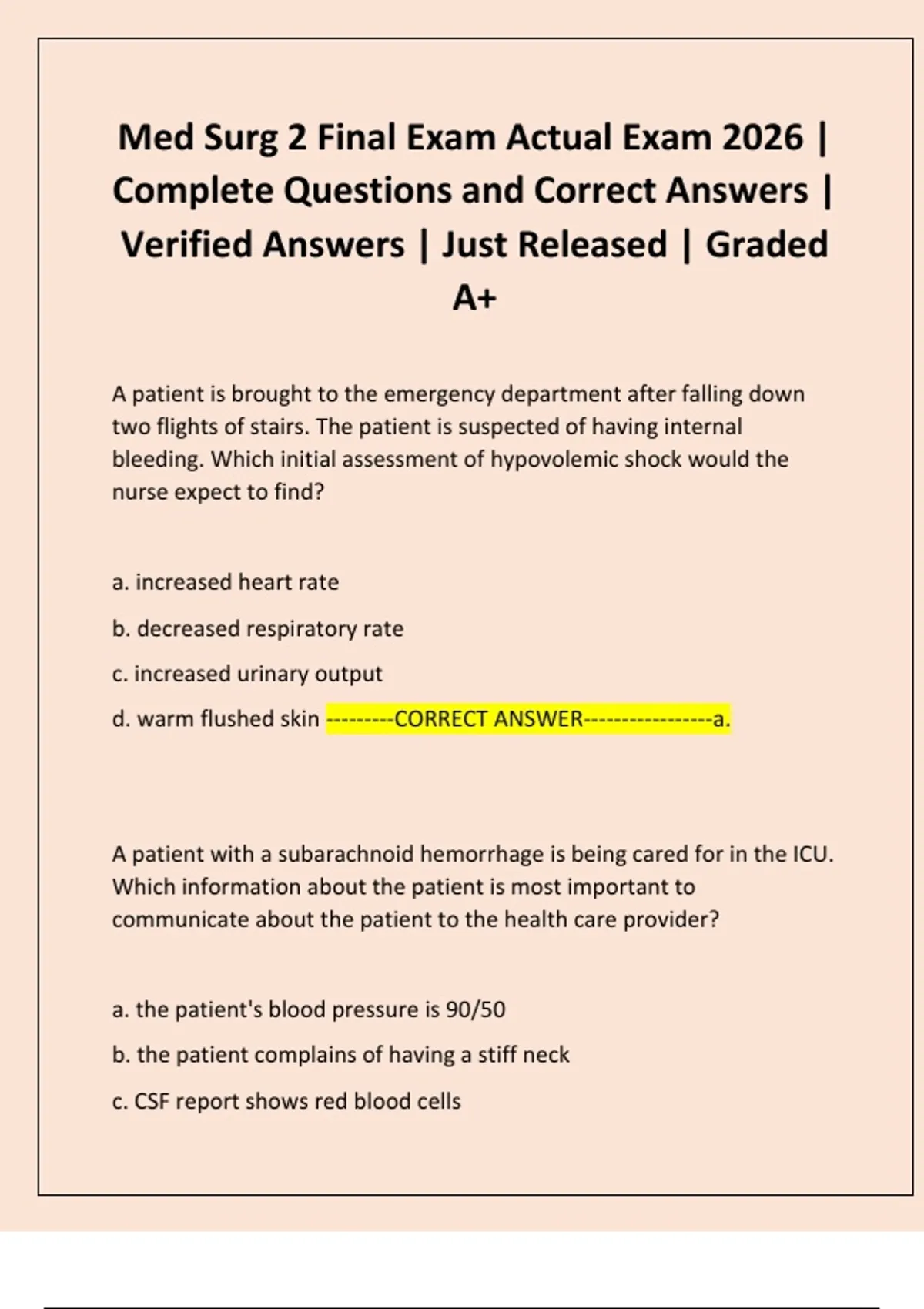 Med Surg 2 Final Exam Actual Exam 2026 | Complete Questions and Correct Answers | Verified Answers | Just Released | Graded A+

A patient is brought to the emergency department after falling down two flights of stairs. The patient is suspected of having internal bleeding. Which initial assessment of hypovolemic shock would the nurse expect to find?

a. increased heart rate

b. decreased respiratory rate

c. increased urinary output

d. warm flushed skin ---------CORRECT ANSWER-----------------a.

A patient with a subarachnoid hemorrhage is being cared for in the ICU. Which information about the patient is most important to communicate about the patient to the health care provider?

a. the patient's blood pressure is 90/50

b. the patient complains of having a stiff neck

c. CSF report shows red blood cells